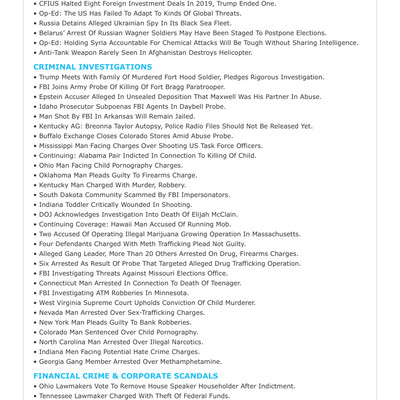 • CFIUS Halted Eight Foreign Investment Deals In 2019, Trump Ended One.
• Op-Ed: The US Has Failed To Adapt To Kinds Of Global Threats.
• Russia Detains Alleged Ukrainian Spy In Its Black Sea Fleet.
• Belarus' Arrest Of Russian Wagner Soldiers May Have Been Staged To Postpone Elections.
• Op-Ed: Holding Syria Accountable For Chemical Attacks Will Be Tough Without Sharing Intelligence.
• Anti-Tank Weapon Rarely Seen In Afghanistan Destroys Helicopter.

CRIMINAL INVESTIGATIONS
• Trump Meets With Family Of Murdered Fort Hood Soldier, Pledges Rigorous Investigation.
• FBI Joins Army Probe Of Killing Of Fort Bragg Paratrooper.
• Epstein Accuser Alleged In Unsealed Deposition That Maxwell Was His Partner In Abuse.
• Idaho Prosecutor Subpoenas FBI Agents In Daybell Probe.
• Man Shot By FBI In Arkansas Will Remain Jailed.
• Kentucky AG: Breonna Taylor Autopsy, Police Radio Files Should Not Be Released Yet.
• Buffalo Exchange Closes Colorado Stores Amid Abuse Probe.
• Mississippi Man Facing Charges Over Shooting US Task Force Officers.
• Continuing: Alabama Pair Indicted In Connection To Killing Of Child.
• Ohio Man Facing Child Pornography Charges.
• Oklahoma Man Pleads Guilty To Firearms Charge.
• Kentucky Man Charged With Murder, Robbery.
• South Dakota Community Scammed By FBI Impersonators.
• Indiana Toddler Critically Wounded In Shooting.
• DOJ Acknowledges Investigation Into Death Of Elijah McClain.
• Continuing Coverage: Hawaii Man Accused Of Running Mob.
• Two Accused Of Operating Illegal Marijuana Growing Operation In Massachusetts.
• Four Defendants Charged With Meth Trafficking Plead Not Guilty.
• Alleged Gang Leader, More Than 20 Others Arrested On Drug, Firearms Charges.
• Six Arrested As Result Of Probe That Targeted Alleged Drug Trafficking Operation.
• FBI Investigating Threats Against Missouri Elections Office.
• Connecticut Man Arrested In Connection To Death Of Teenager.
• FBI Investigating ATM Robberies In Minnesota.
• West Virginia Supreme Court Upholds Conviction Of Child Murderer.
• Nevada Man Arrested Over Sex-Trafficking Charges.
• New York Man Pleads Guilty To Bank Robberies.
• Colorado Man Sentenced Over Child Pornography.
• North Carolina Man Arrested Over Illegal Narcotics.
• Indiana Men Facing Potential Hate Crime Charges.
• Georgia Gang Member Arrested Over Methamphetamine.

FINANCIAL CRIME & CORPORATE SCANDALS
• Ohio Lawmakers Vote To Remove House Speaker Householder After Indictment.
• Tennessee Lawmaker Charged With Theft Of Federal Funds.